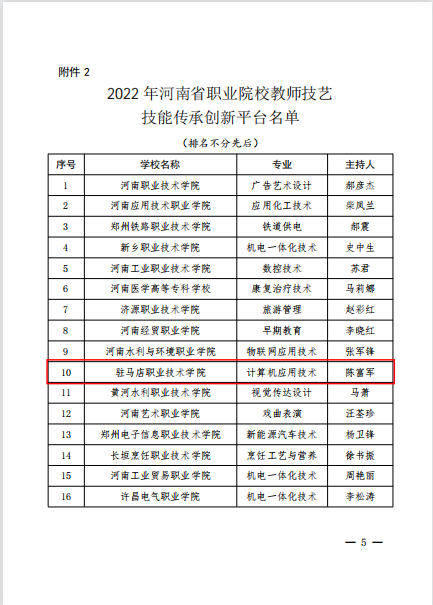 附件 2

2022 年河南省职业院校教师技艺技能传承创新平台名单

（排名不分先后）

| 序号 | 学校名称 | 专业 | 主持人 |
|---|---|---|---|
| 1 | 河南职业技术学院 | 广告艺术设计 | 郝彦杰 |
| 2 | 河南应用技术职业学院 | 应用化工技术 | 柴凤兰 |
| 3 | 郑州铁路职业技术学院 | 铁道供电 | 郝震 |
| 4 | 新乡职业技术学院 | 机电一体化技术 | 史中生 |
| 5 | 河南工业职业技术学院 | 数控技术 | 苏君 |
| 6 | 河南医学高等专科学校 | 康复治疗技术 | 马莉娜 |
| 7 | 济源职业技术学院 | 旅游管理 | 赵彩红 |
| 8 | 河南经贸职业学院 | 早期教育 | 李晓红 |
| 9 | 河南水利与环境职业学院 | 物联网应用技术 | 张军锋 |
| 10 | 驻马店职业技术学院 | 计算机应用技术 | 陈富军 |
| 11 | 黄河水利职业技术学院 | 视觉传达设计 | 马萧 |
| 12 | 河南艺术职业学院 | 戏曲表演 | 汪荃珍 |
| 13 | 郑州电子信息职业技术学院 | 新能源汽车技术 | 杨卫锋 |
| 14 | 长垣烹饪职业技术学院 | 烹饪工艺与营养 | 徐书振 |
| 15 | 河南工业贸易职业学院 | 机电一体化技术 | 周艳丽 |
| 16 | 许昌电气职业学院 | 机电一体化技术 | 李松涛 |

— 5 —